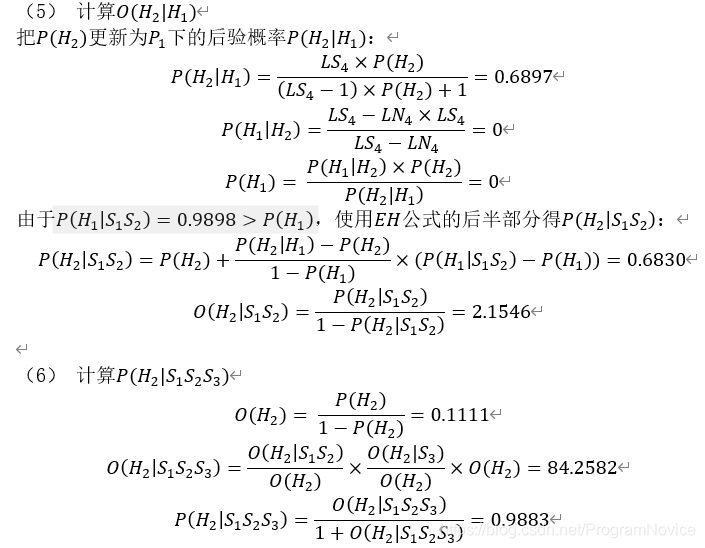 （5） 计算$O(H_2|H_1)$

把$P(H_2)$更新为$P_1$下的后验概率$P(H_2|H_1)$：

$P(H_2|H_1) = \frac{LS_4 \times P(H_2)}{(LS_4 - 1) \times P(H_2) + 1} = 0.6897$

$P(H_1|H_2) = \frac{LS_4 - LN_4 \times LS_4}{LS_4 - LN_4} = 0$

$P(H_1) = \frac{P(H_1|H_2) \times P(H_2)}{P(H_2|H_1)} = 0$

由于$P(H_1|S_1S_2) = 0.9898 > P(H_1)$，使用$EH$公式的后半部分得$P(H_2|S_1S_2)$：

$P(H_2|S_1S_2) = P(H_2) + \frac{P(H_2|H_1) - P(H_2)}{1 - P(H_1)} \times (P(H_1|S_1S_2) - P(H_1)) = 0.6830$

$O(H_2|S_1S_2) = \frac{P(H_2|S_1S_2)}{1 - P(H_2|S_1S_2)} = 2.1546$

（6） 计算$P(H_2|S_1S_2S_3)$

$O(H_2) = \frac{P(H_2)}{1 - P(H_2)} = 0.1111$

$O(H_2|S_1S_2S_3) = \frac{O(H_2|S_1S_2)}{O(H_2)} \times \frac{O(H_2|S_3)}{O(H_2)} \times O(H_2) = 84.2582$

$P(H_2|S_1S_2S_3) = \frac{O(H_2|S_1S_2S_3)}{1 + O(H_2|S_1S_2S_3)} = 0.9883$

https://blog.csdn.net/ProgramNovice